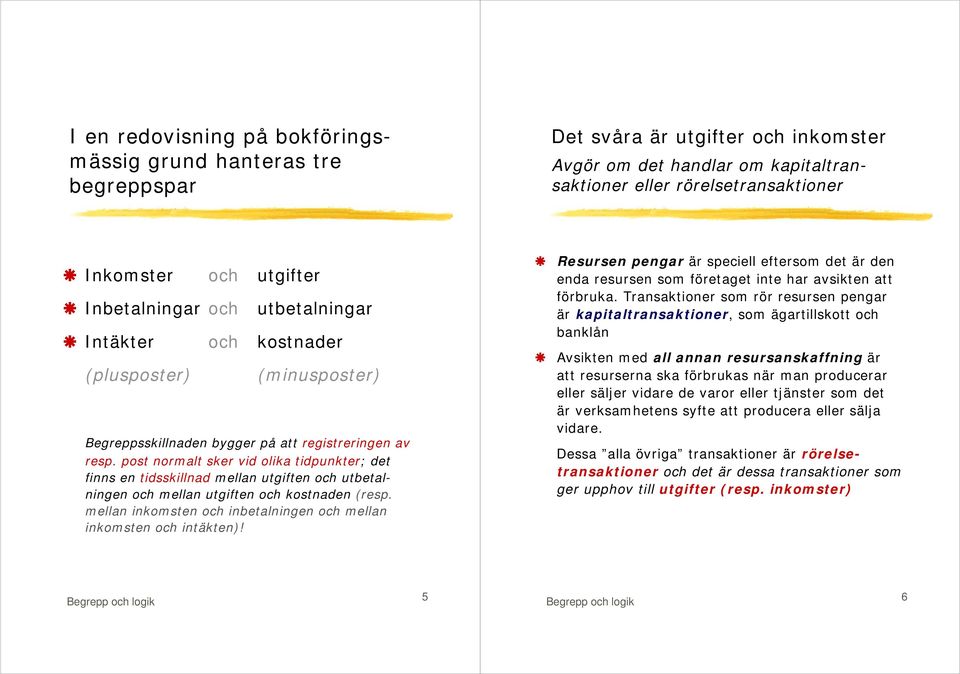 I en redovisning på bokföringsmässig grund hanteras tre begreppspar

Inkomster och utgifter

Inbetalningar och utbetalningar

Intäkter och kostnader

(plusposter) (minusposter)

Begreppsskillnaden bygger på att registreringen av resp. post normalt sker vid olika tidpunkter; det finns en tidsskillnad mellan utgiften och utbetalningen och mellan utgiften och kostnaden (resp. mellan inkomsten och inbetalningen och mellan inkomsten och intäkten)!

Begrepp och logik 5

Det svåra är utgifter och inkomster

Avgör om det handlar om kapitaltransaktioner eller rörelsetransaktioner

Resursen pengar är speciell eftersom det är den enda resursen som företaget inte har avsikten att förbruka. Transaktioner som rör resursen pengar är kapitaltransaktioner, som ägartillskott och banklån

Avsikten med all annan resursanskaffning är att resurserna ska förbrukas när man producerar eller säljer vidare de varor eller tjänster som det är verksamhetens syfte att producera eller sälja vidare.

Dessa ”alla övriga” transaktioner är rörelsetransaktioner och det är dessa transaktioner som ger upphov till utgifter (resp. inkomster)

Begrepp och logik 6